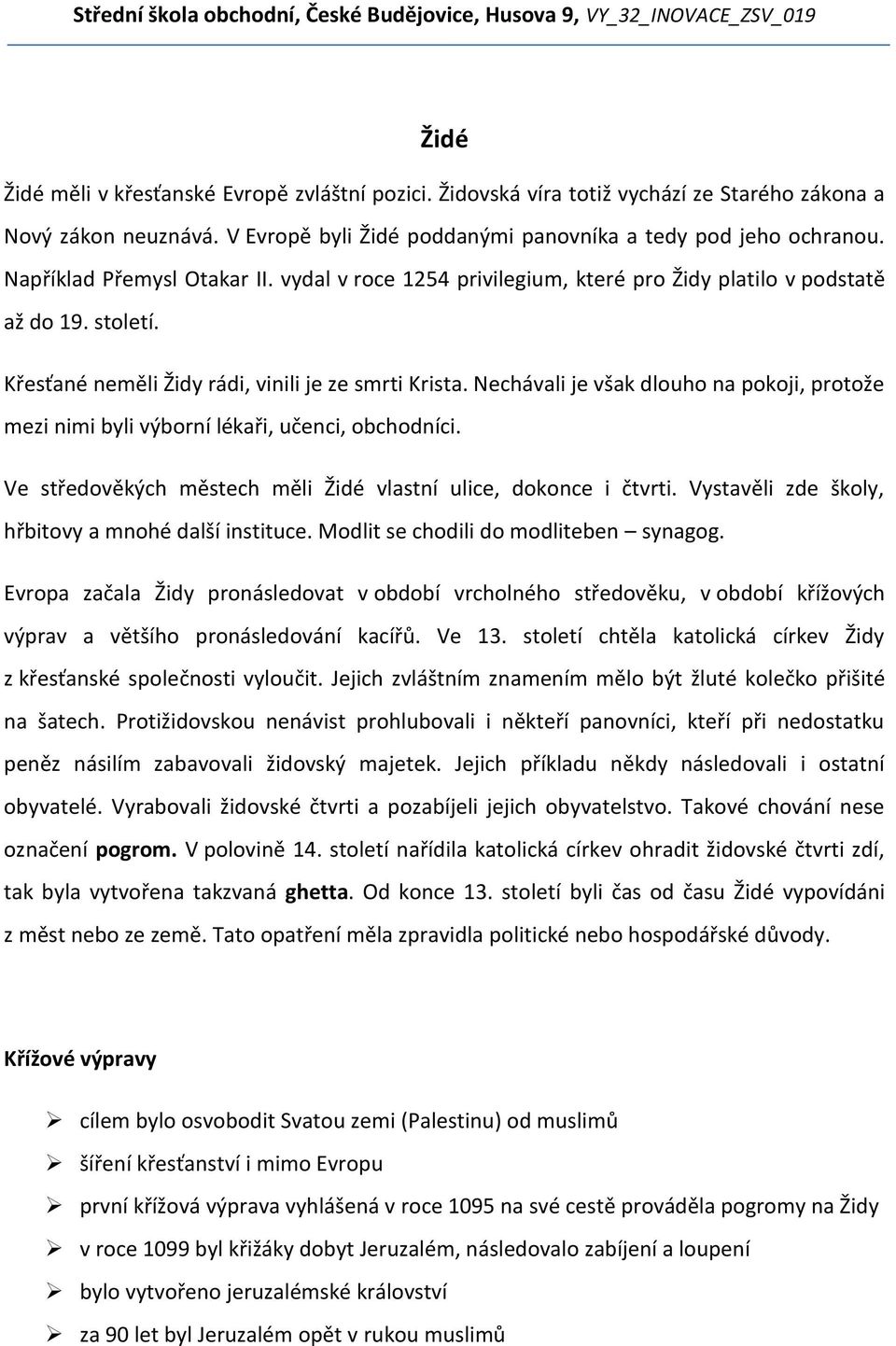 Střední škola obchodní, České Budějovice, Husova 9, VY_32_INOVACE_ZSV_019

Židé

Židé měli v křesťanské Evropě zvláštní pozici. Židovská víra totiž vychází ze Starého zákona a Nový zákon neuznává. V Evropě byli Židé poddanými panovníka a tedy pod jeho ochranou. Například Přemysl Otakar II. vydal v roce 1254 privilegium, které pro Židy platilo v podstatě až do 19. století.

Křesťané neměli Židy rádi, vinili je ze smrti Krista. Nechávali je však dlouho na pokoji, protože mezi nimi byli výborní lékaři, učenci, obchodníci.

Ve středověkých městech měli Židé vlastní ulice, dokonce i čtvrti. Vystavěli zde školy, hřbitovy a mnohé další instituce. Modlit se chodili do modliteben – synagog.

Evropa začala Židy pronásledovat v období vrcholného středověku, v období křížových výprav a většího pronásledování kacířů. Ve 13. století chtěla katolická církev Židy z křesťanské společnosti vyloučit. Jejich zvláštním znamením mělo být žluté kolečko přišité na šatech. Protižidovskou nenávist prohlubovali i někteří panovníci, kteří při nedostatku peněz násilím zabavovali židovský majetek. Jejich příkladu někdy následovali i ostatní obyvatelé. Vyrabovali židovské čtvrti a pozabíjeli jejich obyvatelstvo. Takové chování nese označení pogrom. V polovině 14. století nařídila katolická církev ohradit židovské čtvrti zdí, tak byla vytvořena takzvaná ghetta. Od konce 13. století byli čas od času Židé vypovídáni z měst nebo ze země. Tato opatření měla zpravidla politické nebo hospodářské důvody.

Křížové výpravy

➢ cílem bylo osvobodit Svatou zemi (Palestinu) od muslimů
➢ šíření křesťanství i mimo Evropu
➢ první křížová výprava vyhlášená v roce 1095 na své cestě prováděla pogromy na Židy
➢ v roce 1099 byl křižáky dobyt Jeruzalém, následovalo zabíjení a loupení
➢ bylo vytvořeno jeruzalémské království
➢ za 90 let byl Jeruzalém opět v rukou muslimů